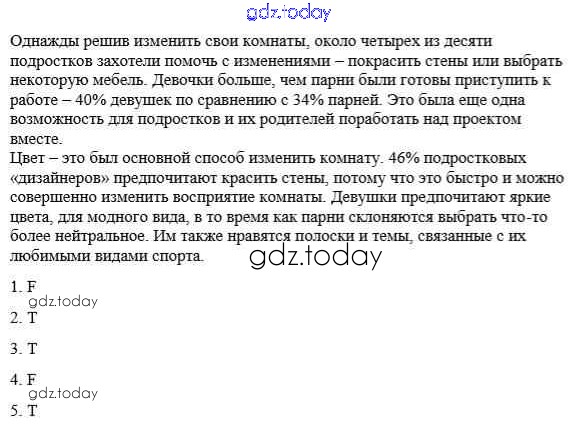 Однажды решив изменить свои комнаты, около четырех из десяти подростков захотели помочь с изменениями – покрасить стены или выбрать некоторую мебель. Девочки больше, чем парни были готовы приступить к работе – 40% девушек по сравнению с 34% парней. Это была еще одна возможность для подростков и их родителей поработать над проектом вместе.

Цвет – это был основной способ изменить комнату. 46% подростковых «дизайнеров» предпочитают красить стены, потому что это быстро и можно совершенно изменить восприятие комнаты. Девушки предпочитают яркие цвета, для модного вида, в то время как парни склоняются выбрать что-то более нейтральное. Им также нравятся полоски и темы, связанные с их любимыми видами спорта.

1. F
2. T
3. T
4. F
5. T

gdz.today